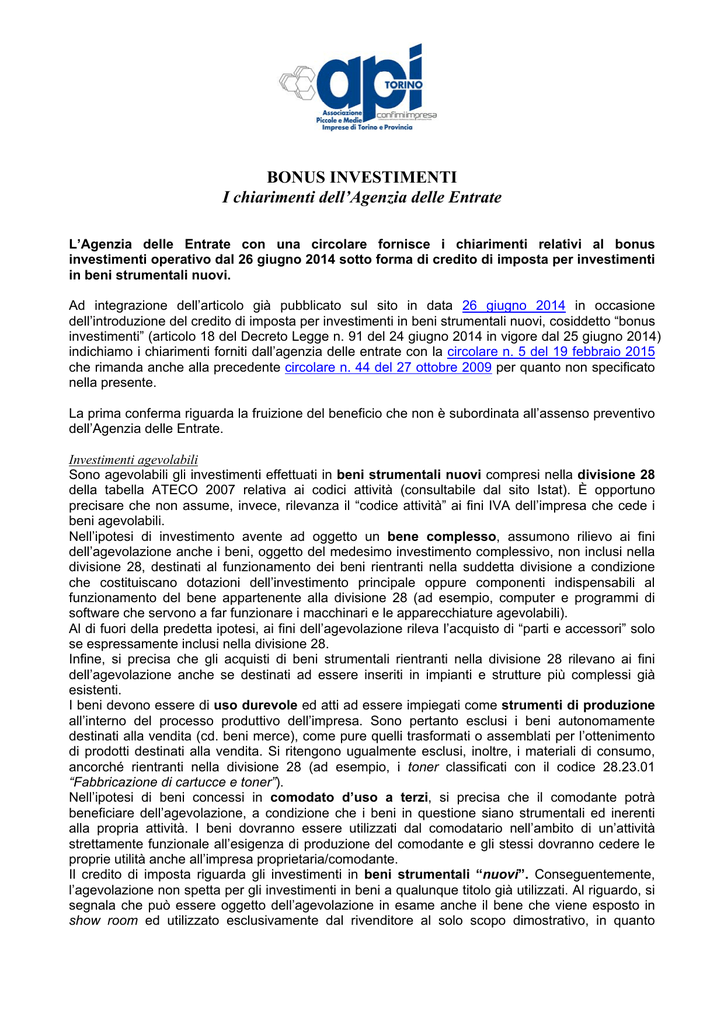 api TORINO
confimiimpresa
Associazione Piccole e Medie Imprese di Torino e Provincia

BONUS INVESTIMENTI
I chiarimenti dell'Agenzia delle Entrate

L'Agenzia delle Entrate con una circolare fornisce i chiarimenti relativi al bonus investimenti operativo dal 26 giugno 2014 sotto forma di credito di imposta per investimenti in beni strumentali nuovi.

Ad integrazione dell'articolo già pubblicato sul sito in data 26 giugno 2014 in occasione dell'introduzione del credito di imposta per investimenti in beni strumentali nuovi, cosiddetto "bonus investimenti" (articolo 18 del Decreto Legge n. 91 del 24 giugno 2014 in vigore dal 25 giugno 2014) indichiamo i chiarimenti forniti dall'agenzia delle entrate con la circolare n. 5 del 19 febbraio 2015 che rimanda anche alla precedente circolare n. 44 del 27 ottobre 2009 per quanto non specificato nella presente.

La prima conferma riguarda la fruizione del beneficio che non è subordinata all'assenso preventivo dell'Agenzia delle Entrate.

Investimenti agevolabili
Sono agevolabili gli investimenti effettuati in beni strumentali nuovi compresi nella divisione 28 della tabella ATECO 2007 relativa ai codici attività (consultabile dal sito Istat). È opportuno precisare che non assume, invece, rilevanza il "codice attività" ai fini IVA dell'impresa che cede i beni agevolabili.
Nell'ipotesi di investimento avente ad oggetto un bene complesso, assumono rilievo ai fini dell'agevolazione anche i beni, oggetto del medesimo investimento complessivo, non inclusi nella divisione 28, destinati al funzionamento dei beni rientranti nella suddetta divisione a condizione che costituiscano dotazioni dell'investimento principale oppure componenti indispensabili al funzionamento del bene appartenente alla divisione 28 (ad esempio, computer e programmi di software che servono a far funzionare i macchinari e le apparecchiature agevolabili).
Al di fuori della predetta ipotesi, ai fini dell'agevolazione rileva l'acquisto di "parti e accessori" solo se espressamente inclusi nella divisione 28.
Infine, si precisa che gli acquisti di beni strumentali rientranti nella divisione 28 rilevano ai fini dell'agevolazione anche se destinati ad essere inseriti in impianti e strutture più complessi già esistenti.
I beni devono essere di uso durevole ed atti ad essere impiegati come strumenti di produzione all'interno del processo produttivo dell'impresa. Sono pertanto esclusi i beni autonomamente destinati alla vendita (cd. beni merce), come pure quelli trasformati o assemblati per l'ottenimento di prodotti destinati alla vendita. Si ritengono ugualmente esclusi, inoltre, i materiali di consumo, ancorché rientranti nella divisione 28 (ad esempio, i toner classificati con il codice 28.23.01 "Fabbricazione di cartucce e toner").
Nell'ipotesi di beni concessi in comodato d'uso a terzi, si precisa che il comodante potrà beneficiare dell'agevolazione, a condizione che i beni in questione siano strumentali ed inerenti alla propria attività. I beni dovranno essere utilizzati dal comodatario nell'ambito di un'attività strettamente funzionale all'esigenza di produzione del comodante e gli stessi dovranno cedere le proprie utilità anche all'impresa proprietaria/comodante.
Il credito di imposta riguarda gli investimenti in beni strumentali "nuovi". Conseguentemente, l'agevolazione non spetta per gli investimenti in beni a qualunque titolo già utilizzati. Al riguardo, si segnala che può essere oggetto dell'agevolazione in esame anche il bene che viene esposto in show room ed utilizzato esclusivamente dal rivenditore al solo scopo dimostrativo, in quanto